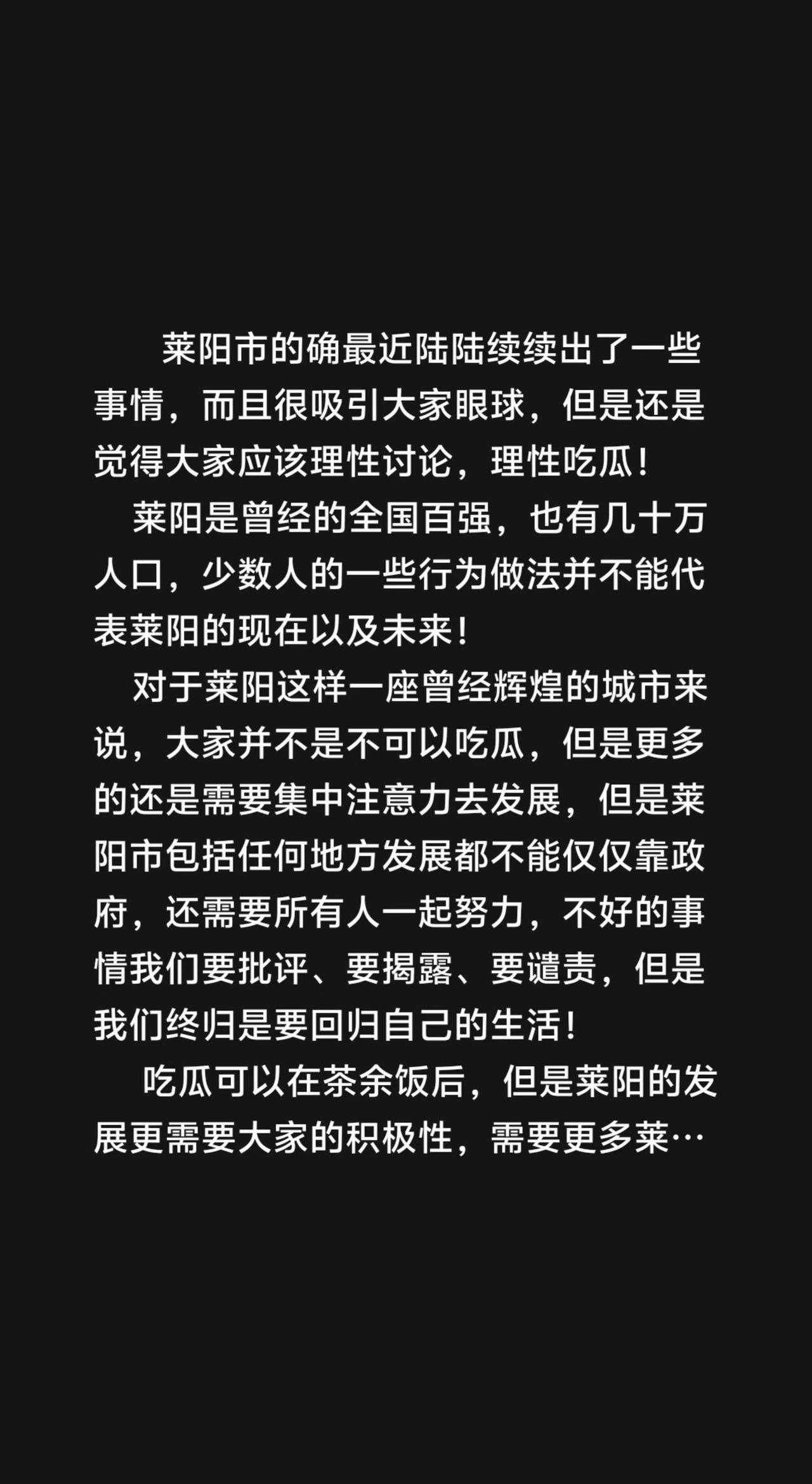 莱阳市的确最近陆陆续续出了一些事情，而且很吸引大家眼球，但是还是觉得大家应该理性讨论，理性吃瓜！

莱阳是曾经的全国百强，也有几十万人口，少数人的一些行为做法并不能代表莱阳的现在以及未来！

对于莱阳这样一座曾经辉煌的城市来说，大家并不是不可以吃瓜，但是更多的还是需要集中注意力去发展，但是莱阳市包括任何地方发展都不能仅仅靠政府，还需要所有人一起努力，不好的事情我们要批评、要揭露、要谴责，但是我们终归是要回归自己的生活！

吃瓜可以在茶余饭后，但是莱阳的发展更需要大家的积极性，需要更多莱…